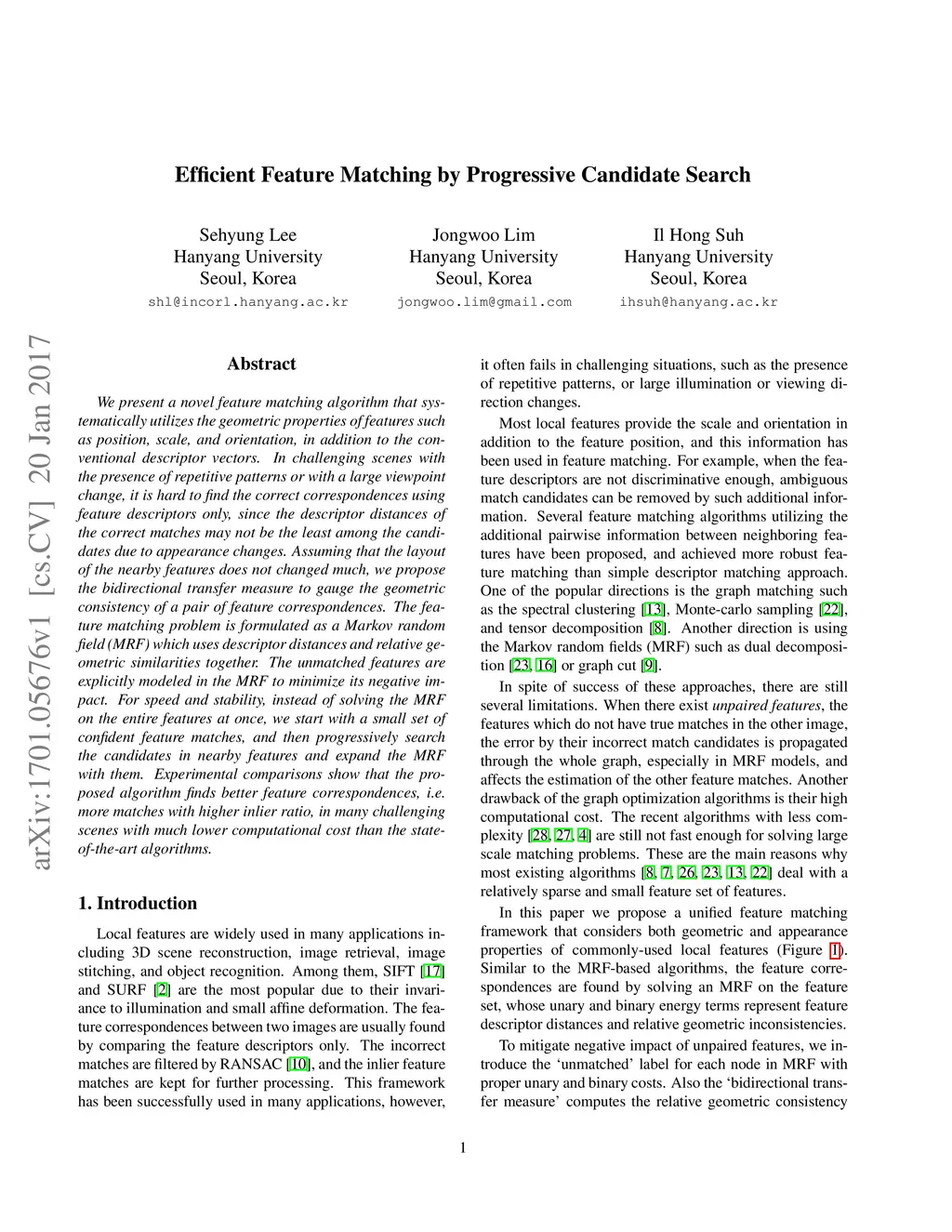 Efficient Feature Matching by Progressive Candidate Search

Sehyung Lee
Hanyang University
Seoul, Korea
shl@incorl.hanyang.ac.kr

Jongwoo Lim
Hanyang University
Seoul, Korea
jongwoo.lim@gmail.com

Il Hong Suh
Hanyang University
Seoul, Korea
ihsuh@hanyang.ac.kr

arXiv:1701.05676v1 [cs.CV] 20 Jan 2017

Abstract

We present a novel feature matching algorithm that systematically utilizes the geometric properties of features such as position, scale, and orientation, in addition to the conventional descriptor vectors. In challenging scenes with the presence of repetitive patterns or with a large viewpoint change, it is hard to find the correct correspondences using feature descriptors only, since the descriptor distances of the correct matches may not be the least among the candidates due to appearance changes. Assuming that the layout of the nearby features does not changed much, we propose the bidirectional transfer measure to gauge the geometric consistency of a pair of feature correspondences. The feature matching problem is formulated as a Markov random field (MRF) which uses descriptor distances and relative geometric similarities together. The unmatched features are explicitly modeled in the MRF to minimize its negative impact. For speed and stability, instead of solving the MRF on the entire features at once, we start with a small set of confident feature matches, and then progressively search the candidates in nearby features and expand the MRF with them. Experimental comparisons show that the proposed algorithm finds better feature correspondences, i.e. more matches with higher inlier ratio, in many challenging scenes with much lower computational cost than the state-of-the-art algorithms.

1. Introduction

Local features are widely used in many applications including 3D scene reconstruction, image retrieval, image stitching, and object recognition. Among them, SIFT [17] and SURF [2] are the most popular due to their invariance to illumination and small affine deformation. The feature correspondences between two images are usually found by comparing the feature descriptors only. The incorrect matches are filtered by RANSAC [10], and the inlier feature matches are kept for further processing. This framework has been successfully used in many applications, however, it often fails in challenging situations, such as the presence of repetitive patterns, or large illumination or viewing direction changes.

Most local features provide the scale and orientation in addition to the feature position, and this information has been used in feature matching. For example, when the feature descriptors are not discriminative enough, ambiguous match candidates can be removed by such additional information. Several feature matching algorithms utilizing the additional pairwise information between neighboring features have been proposed, and achieved more robust feature matching than simple descriptor matching approach. One of the popular directions is the graph matching such as the spectral clustering [13], Monte-carlo sampling [22], and tensor decomposition [8]. Another direction is using the Markov random fields (MRF) such as dual decomposition [23, 16] or graph cut [9].

In spite of success of these approaches, there are still several limitations. When there exist unpaired features, the features which do not have true matches in the other image, the error by their incorrect match candidates is propagated through the whole graph, especially in MRF models, and affects the estimation of the other feature matches. Another drawback of the graph optimization algorithms is their high computational cost. The recent algorithms with less complexity [28, 27, 4] are still not fast enough for solving large scale matching problems. These are the main reasons why most existing algorithms [8, 7, 26, 23, 13, 22] deal with a relatively sparse and small feature set of features.

In this paper we propose a unified feature matching framework that considers both geometric and appearance properties of commonly-used local features (Figure 1). Similar to the MRF-based algorithms, the feature correspondences are found by solving an MRF on the feature set, whose unary and binary energy terms represent feature descriptor distances and relative geometric inconsistencies.

To mitigate negative impact of unpaired features, we introduce the ‘unmatched’ label for each node in MRF with proper unary and binary costs. Also the ‘bidirectional transfer measure’ computes the relative geometric consistency

1